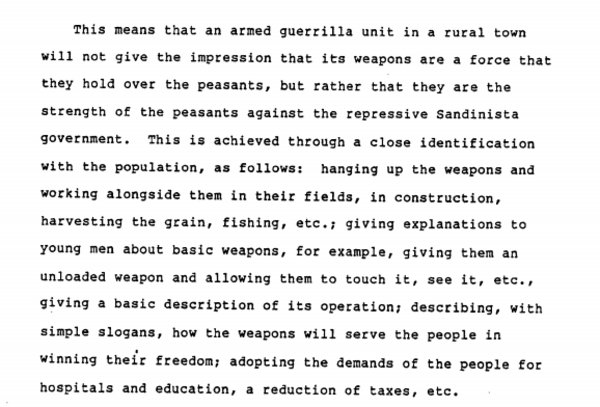 This means that an armed guerrilla unit in a rural town will not give the impression that its weapons are a force that they hold over the peasants, but rather that they are the strength of the peasants against the repressive Sandinista government. This is achieved through a close identification with the population, as follows: hanging up the weapons and working alongside them in their fields, in construction, harvesting the grain, fishing, etc.; giving explanations to young men about basic weapons, for example, giving them an unloaded weapon and allowing them to touch it, see it, etc., giving a basic description of its operation; describing, with simple slogans, how the weapons will serve the people in winning their freedom; adopting the demands of the people for hospitals and education, a reduction of taxes, etc.